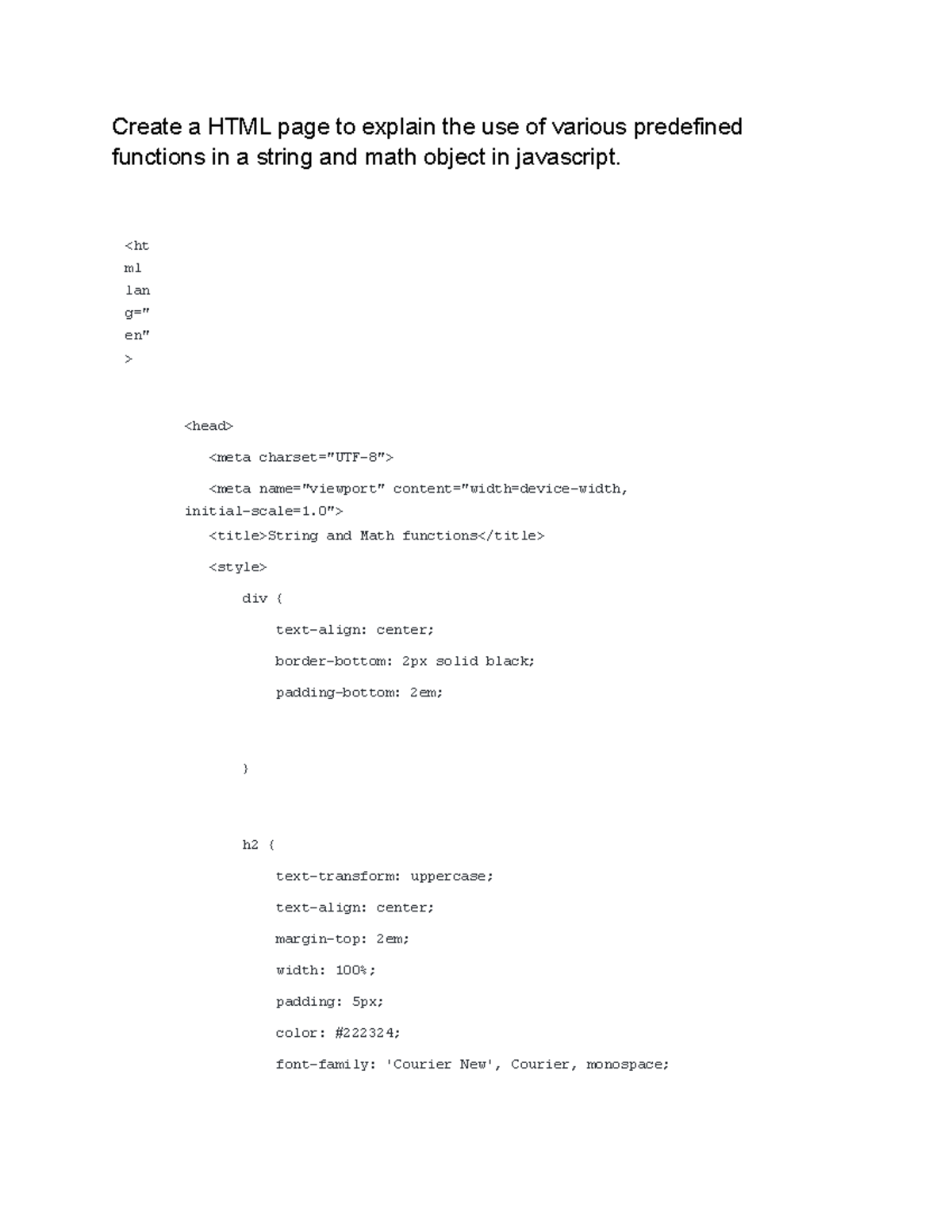 Create a HTML page to explain the use of various predefined functions in a string and math object in javascript.

<ht
ml
lan
g="
en"
>

<head>

<meta charset="UTF-8">

<meta name="viewport" content="width=device-width, initial-scale=1.0">

<title>String and Math functions</title>

<style>

div {

text-align: center;

border-bottom: 2px solid black;

padding-bottom: 2em;

}

h2 {

text-transform: uppercase;

text-align: center;

margin-top: 2em;

width: 100%;

padding: 5px;

color: #222324;

font-family: 'Courier New', Courier, monospace;